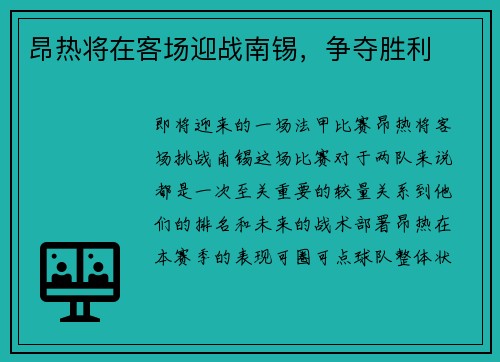 昂热将在客场迎战南锡，争夺胜利

即将迎来的一场法甲比赛昂热将客场挑战南锡这场比赛对于两队来说都是一次至关重要的较量关系到他们的排名和未来的战术部署昂热在本赛季的表现可圈可点球队整体状